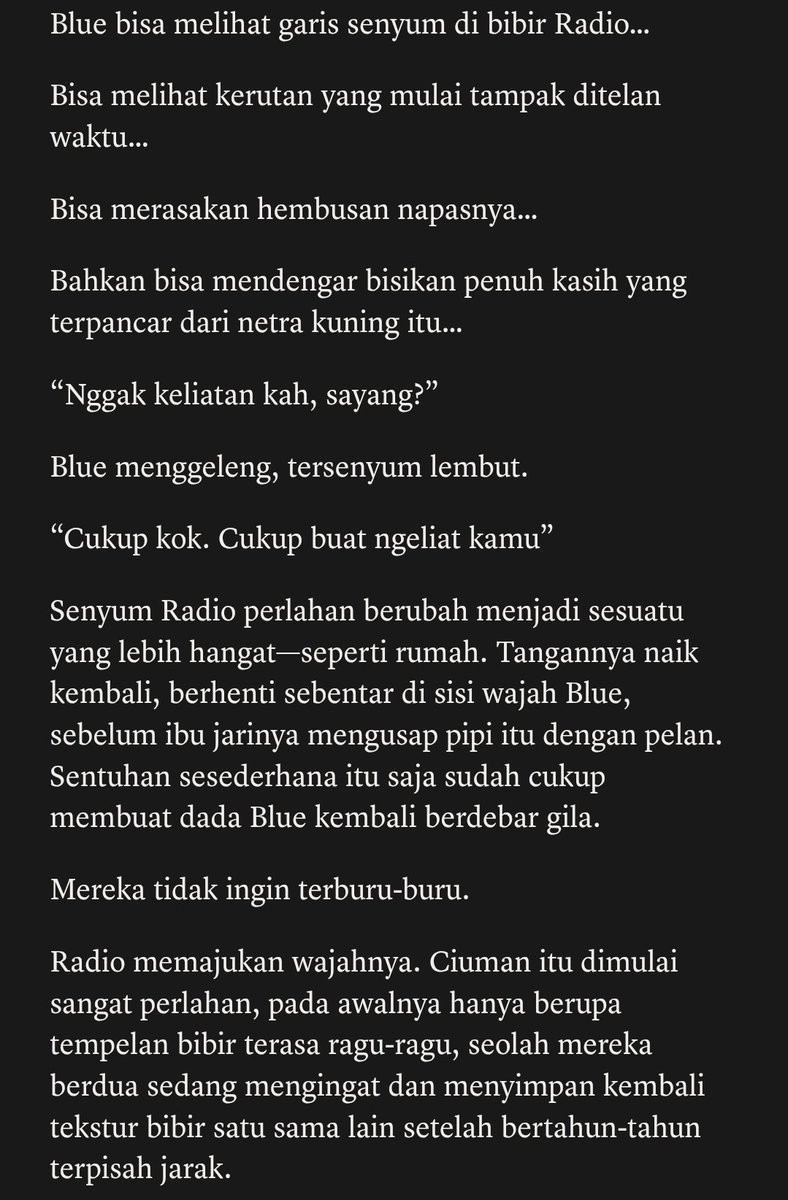 Blue bisa melihat garis senyum di bibir Radio...

Bisa melihat kerutan yang mulai tampak ditelan waktu...

Bisa merasakan hembusan napasnya...

Bahkan bisa mendengar bisikan penuh kasih yang terpancar dari netra kuning itu...

“Nggak keliatan kah, sayang?”

Blue menggeleng, tersenyum lembut.

“Cukup kok. Cukup buat ngeliat kamu”

Senyum Radio perlahan berubah menjadi sesuatu yang lebih hangat—seperti rumah. Tangannya naik kembali, berhenti sebentar di sisi wajah Blue, sebelum ibu jarinya mengusap pipi itu dengan pelan. Sentuhan sesederhana itu saja sudah cukup membuat dada Blue kembali berdebar gila.

Mereka tidak ingin terburu-buru.

Radio memajukan wajahnya. Ciuman itu dimulai sangat perlahan, pada awalnya hanya berupa tempelan bibir terasa ragu-ragu, seolah mereka berdua sedang mengingat dan menyimpan kembali tekstur bibir satu sama lain setelah bertahun-tahun terpisah jarak.